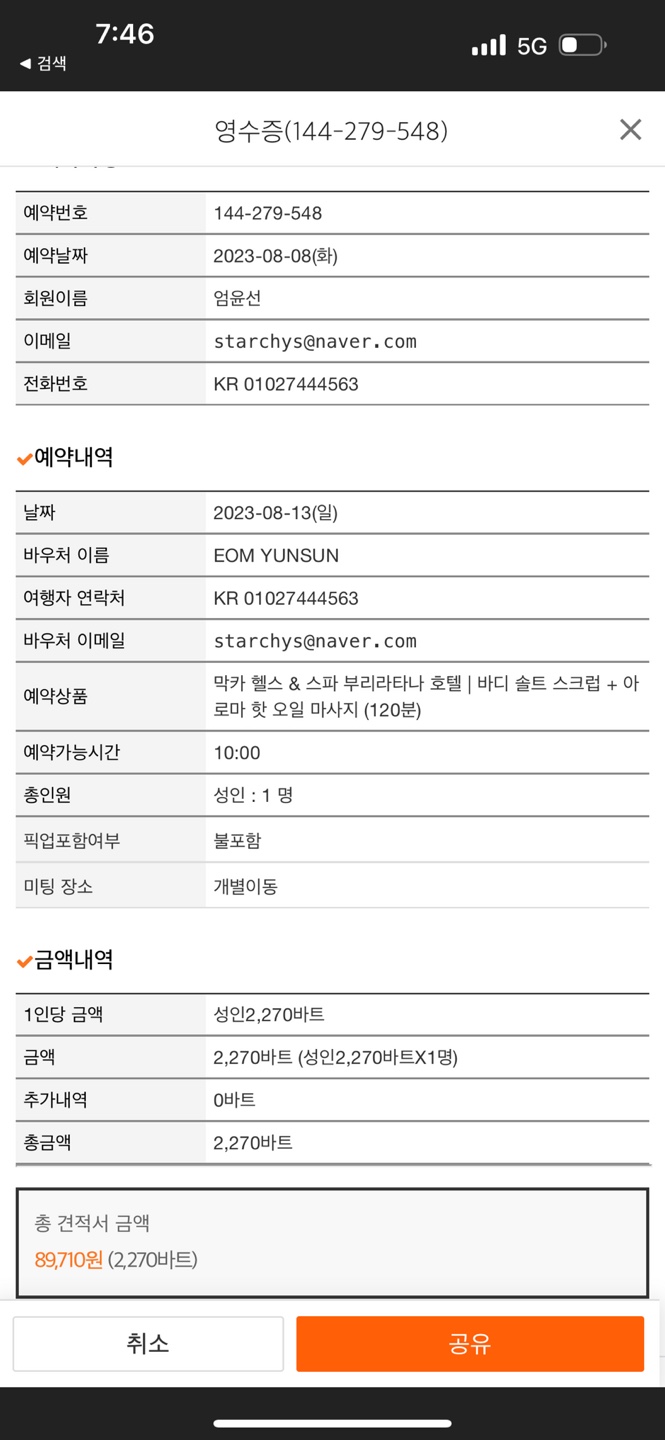 7:46
◀ 검색
5G

영수증(144-279-548)

| 예약번호 | 144-279-548 |
|---|---|
| 예약날짜 | 2023-08-08(화) |
| 회원이름 | 엄윤선 |
| 이메일 | starchys@naver.com |
| 전화번호 | KR 01027444563 |

예약내역

| 날짜 | 2023-08-13(일) |
|---|---|
| 바우처 이름 | EOM YUNSUN |
| 여행자 연락처 | KR 01027444563 |
| 바우처 이메일 | starchys@naver.com |
| 예약상품 | 막카 헬스 & 스파 부리라타나 호텔 \| 바디 솔트 스크럽 + 아로마 핫 오일 마사지 (120분) |
| 예약가능시간 | 10:00 |
| 총인원 | 성인 : 1 명 |
| 픽업포함여부 | 불포함 |
| 미팅 장소 | 개별이동 |

금액내역

| 1인당 금액 | 성인2,270바트 |
|---|---|
| 금액 | 2,270바트 (성인2,270바트X1명) |
| 추가내역 | 0바트 |
| 총금액 | 2,270바트 |

총 견적서 금액
89,710원 (2,270바트)

취소
공유